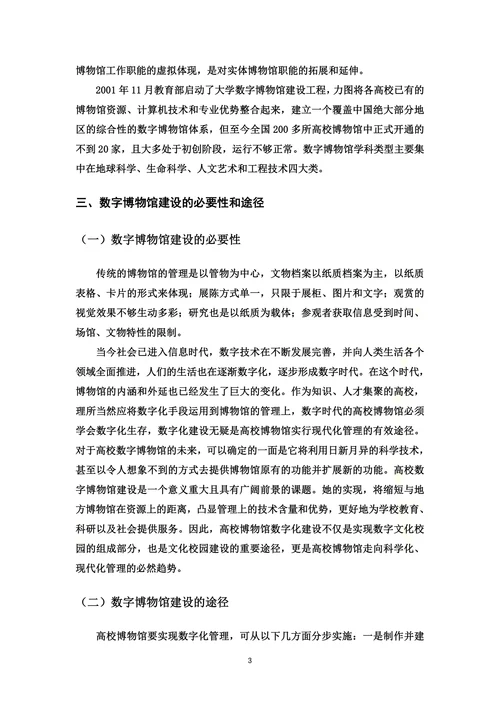 博物馆工作职能的虚拟体现，是对实体博物馆职能的拓展和延伸。

2001 年 11 月教育部启动了大学数字博物馆建设工程，力图将各高校已有的博物馆资源、计算机技术和专业优势整合起来，建立一个覆盖中国绝大部分地区的综合性的数字博物馆体系，但至今全国 200 多所高校博物馆中正式开通的不到 20 家，且大多处于初创阶段，运行不够正常。数字博物馆学科类型主要集中在地球科学、生命科学、人文艺术和工程技术四大类。

三、数字博物馆建设的必要性和途径

（一）数字博物馆建设的必要性

传统的博物馆的管理是以管物为中心，文物档案以纸质档案为主，以纸质表格、卡片的形式来体现；展陈方式单一，只限于展柜、图片和文字；观赏的视觉效果不够生动多彩；研究也是以纸质为载体；参观者获取信息受到时间、场馆、文物特性的限制。

当今社会已进入信息时代，数字技术在不断发展完善，并向人类生活各个领域全面推进，人们的生活也在逐渐数字化，逐步形成数字时代。在这个时代，博物馆的内涵和外延也已经发生了巨大的变化。作为知识、人才集聚的高校，理所当然应将数字化手段运用到博物馆的管理上，数字时代的高校博物馆必须学会数字化生存，数字化建设无疑是高校博物馆实行现代化管理的有效途径。对于高校数字博物馆的未来，可以确定的一面是它将利用日新月异的科学技术，甚至以令人想象不到的方式去提供博物馆原有的功能并扩展新的功能。高校数字博物馆建设是一个意义重大且具有广阔前景的课题。她的实现，将缩短与地方博物馆在资源上的距离，凸显管理上的技术含量和优势，更好地为学校教育、科研以及社会提供服务。因此，高校博物馆数字化建设不仅是实现数字文化校园的组成部分，也是文化校园建设的重要途径，更是高校博物馆走向科学化、现代化管理的必然趋势。

（二）数字博物馆建设的途径

高校博物馆要实现数字化管理，可从以下几方面分步实施：一是制作并建

3